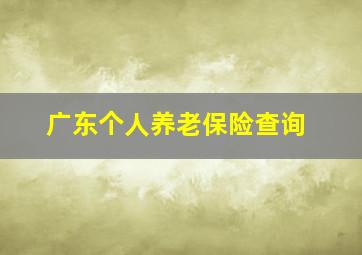 广东个人养老保险查询